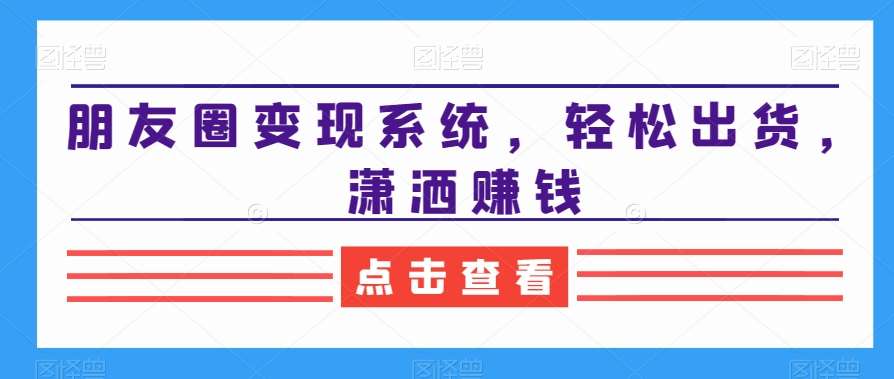 图怪兽 图怪兽 图怪兽

朋友圈变现系统，轻松出货，潇洒赚钱

点击查看

图怪兽 图怪兽 图怪兽